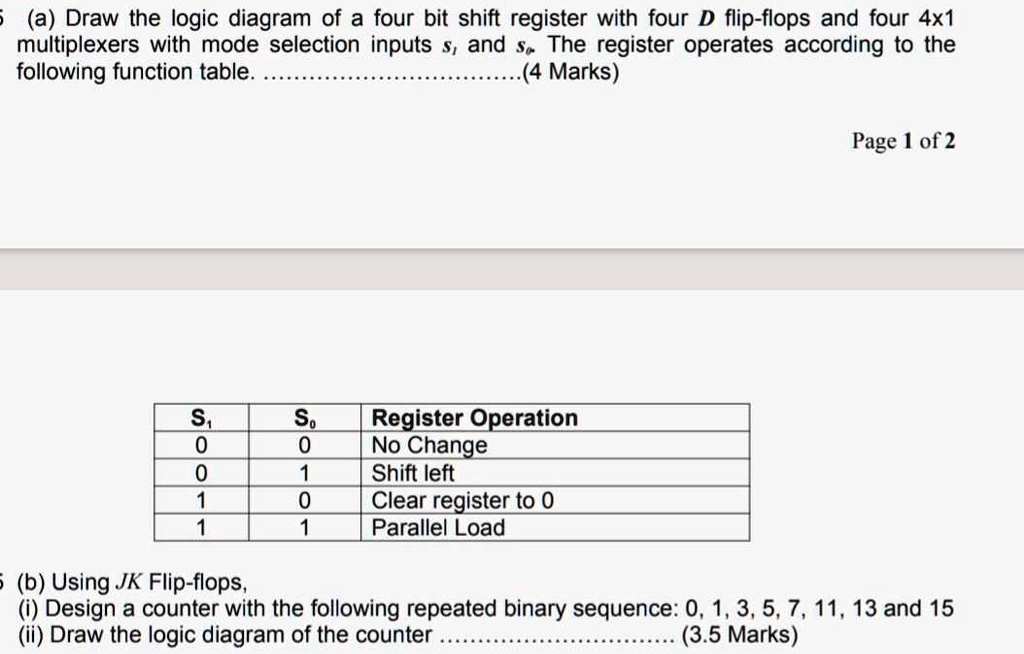 (a) Draw the logic diagram of a four bit shift register with four D flip-flops and four 4x1 multiplexers with mode selection inputs $s_1$ and $s_0$. The register operates according to the following function table. (4 Marks)

Page 1 of 2

| $S_1$ | $S_0$ | Register Operation |
|---|---|---|
| 0 | 0 | No Change |
| 0 | 1 | Shift left |
| 1 | 0 | Clear register to 0 |
| 1 | 1 | Parallel Load |

(b) Using JK Flip-flops,
(i) Design a counter with the following repeated binary sequence: 0, 1, 3, 5, 7, 11, 13 and 15
(ii) Draw the logic diagram of the counter (3.5 Marks)